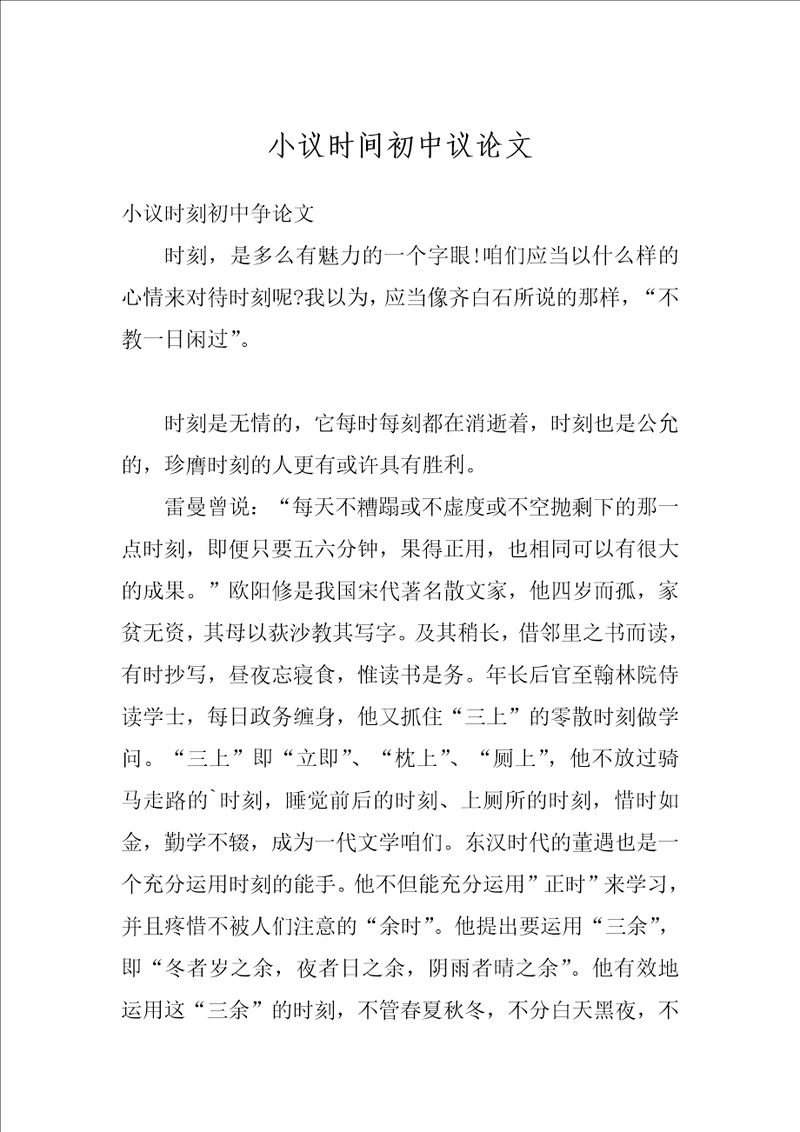 小议时间初中议论文

小议时刻初中争论文

时刻，是多么有魅力的一个字眼!咱们应当以什么样的心情来对待时刻呢?我以为，应当像齐白石所说的那样，“不教一日闲过”。

时刻是无情的，它每时每刻都在消逝着，时刻也是公允的，珍膺时刻的人更有或许具有胜利。

雷曼曾说：“每天不糟蹋或不虚度或不空抛剩下的那一点时刻，即便只要五六分钟，果得正用，也相同可以有很大的成果。”欧阳修是我国宋代著名散文家，他四岁而孤，家贫无资，其母以荻沙教其写字。及其稍长，借邻里之书而读，有时抄写，昼夜忘寝食，惟读书是务。年长后官至翰林院侍读学士，每日政务缠身，他又抓住“三上”的零散时刻做学问。“三上”即“立即”、“枕上”、“厕上”，他不放过骑马走路的`时刻，睡觉前后的时刻、上厕所的时刻，惜时如金，勤学不辍，成为一代文学咱们。东汉时代的董遇也是一个充分运用时刻的能手。他不但能充分运用”正时”来学习，并且疼惜不被人们注意的“余时”。他提出要运用“三余”，即“冬者岁之余，夜者日之余，阴雨者晴之余”。他有效地运用这“三余”的时刻，不管春夏秋冬，不分白天黑夜，不